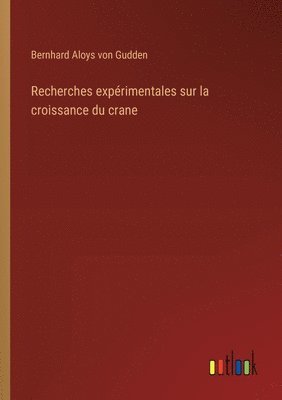 Bernhard Aloys von Gudden

Recherches expérimentales sur la croissance du crane

outlook